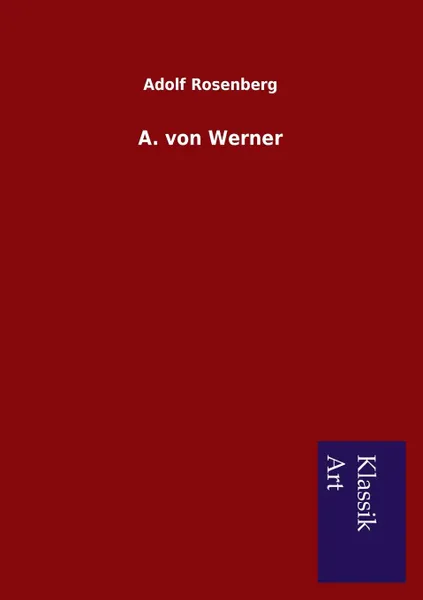 Adolf Rosenberg

A. von Werner

Klassik
Art